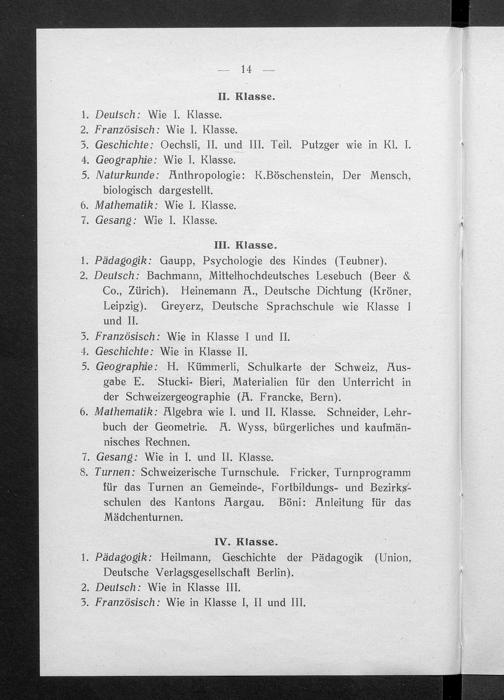 — 14 —

II. Klasse.

1. Deutsch: Wie I. Klasse.
2. Französisch: Wie I. Klasse.
3. Geschichte: Oechsli, II. und III. Teil. Putzger wie in Kl. I.
4. Geographie: Wie I. Klasse.
5. Naturkunde: Anthropologie: K.Böschenstein, Der Mensch, biologisch dargestellt.
6. Mathematik: Wie I. Klasse.
7. Gesang: Wie I. Klasse.

III. Klasse.

1. Pädagogik: Gaupp, Psychologie des Kindes (Teubner).
2. Deutsch: Bachmann, Mittelhochdeutsches Lesebuch (Beer & Co., Zürich). Heinemann A., Deutsche Dichtung (Kröner, Leipzig). Greyerz, Deutsche Sprachschule wie Klasse I und II.
3. Französisch: Wie in Klasse I und II.
4. Geschichte: Wie in Klasse II.
5. Geographie: H. Kümmerli, Schulkarte der Schweiz, Ausgabe E. Stucki- Bieri, Materialien für den Unterricht in der Schweizergeographie (A. Francke, Bern).
6. Mathematik: Algebra wie I. und II. Klasse. Schneider, Lehrbuch der Geometrie. A. Wyss, bürgerliches und kaufmännisches Rechnen.
7. Gesang: Wie in I. und II. Klasse.
8. Turnen: Schweizerische Turnschule. Fricker, Turnprogramm für das Turnen an Gemeinde-, Fortbildungs- und Bezirksschulen des Kantons Aargau. Böni: Anleitung für das Mädchenturnen.

IV. Klasse.

1. Pädagogik: Heilmann, Geschichte der Pädagogik (Union, Deutsche Verlagsgesellschaft Berlin).
2. Deutsch: Wie in Klasse III.
3. Französisch: Wie in Klasse I, II und III.